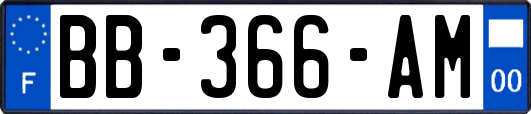 F
BB-366-AM
00